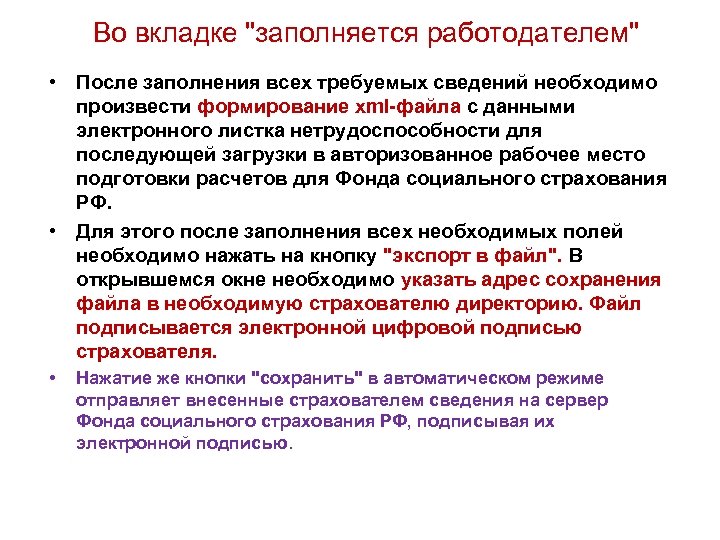 Во вкладке "заполняется работодателем"

• После заполнения всех требуемых сведений необходимо произвести формирование xml-файла с данными электронного листка нетрудоспособности для последующей загрузки в авторизованное рабочее место подготовки расчетов для Фонда социального страхования РФ.

• Для этого после заполнения всех необходимых полей необходимо нажать на кнопку "экспорт в файл". В открывшемся окне необходимо указать адрес сохранения файла в необходимую страхователю директорию. Файл подписывается электронной цифровой подписью страхователя.

• Нажатие же кнопки "сохранить" в автоматическом режиме отправляет внесенные страхователем сведения на сервер Фонда социального страхования РФ, подписывая их электронной подписью.